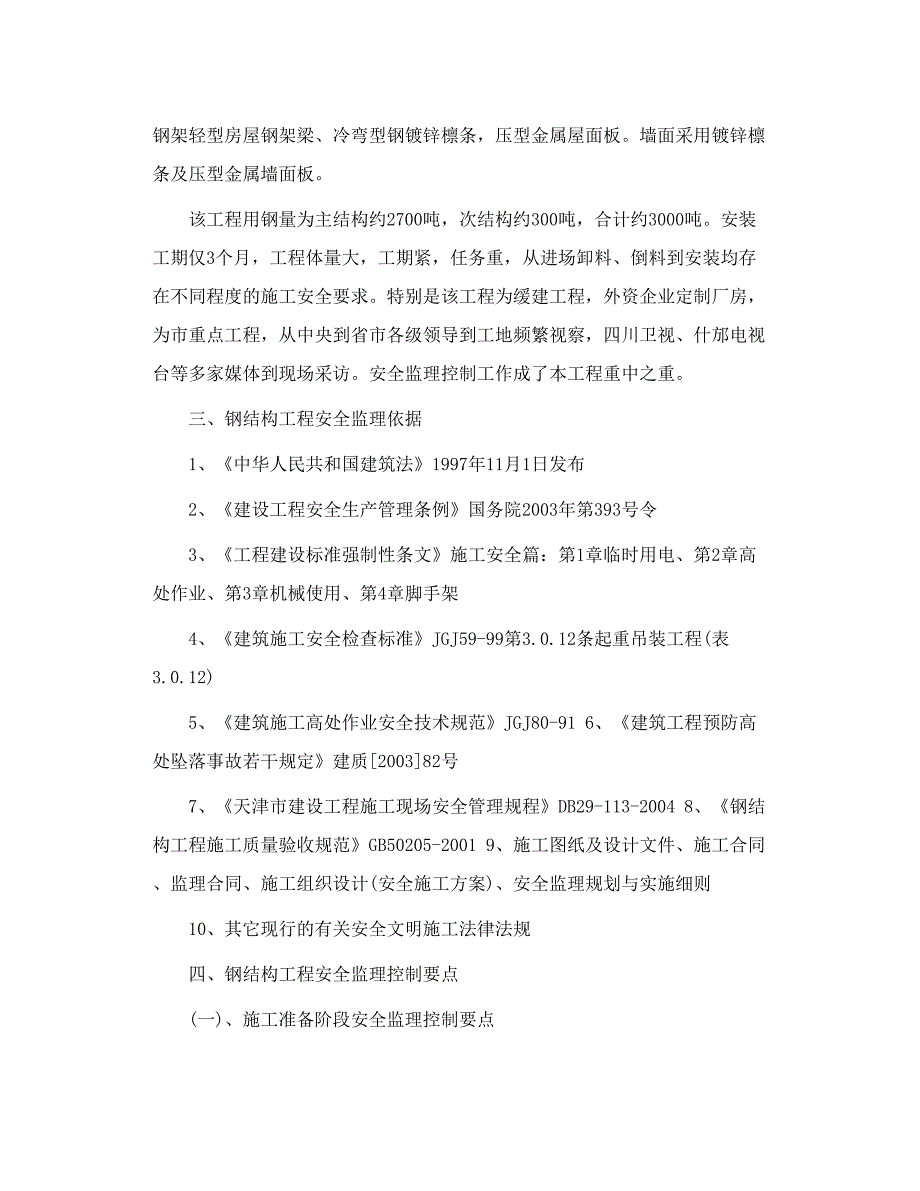 钢架轻型房屋钢架梁、冷弯型钢镀锌檩条，压型金属屋面板。墙面采用镀锌檩条及压型金属墙面板。

该工程用钢量为主结构约2700吨，次结构约300吨，合计约3000吨。安装工期仅3个月，工程体量大，工期紧，任务重，从进场卸料、倒料到安装均存在不同程度的施工安全要求。特别是该工程为缓建工程，外资企业定制厂房，为市重点工程，从中央到省市各级领导到工地频繁视察，四川卫视、什邡电视台等多家媒体到现场采访。安全监理控制工作成了本工程重中之重。

三、钢结构工程安全监理依据

1、《中华人民共和国建筑法》1997年11月1日发布

2、《建设工程安全生产管理条例》国务院2003年第393号令

3、《工程建设标准强制性条文》施工安全篇：第1章临时用电、第2章高处作业、第3章机械使用、第4章脚手架

4、《建筑施工安全检查标准》JGJ59-99第3.0.12条起重吊装工程(表3.0.12)

5、《建筑施工高处作业安全技术规范》JGJ80-91 6、《建筑工程预防高处坠落事故若干规定》建质[2003]82号

7、《天津市建设工程施工现场安全管理规程》DB29-113-2004 8、《钢结构工程施工质量验收规范》GB50205-2001 9、施工图纸及设计文件、施工合同、监理合同、施工组织设计(安全施工方案)、安全监理规划与实施细则

10、其它现行的有关安全文明施工法律法规

四、钢结构工程安全监理控制要点

(一)、施工准备阶段安全监理控制要点